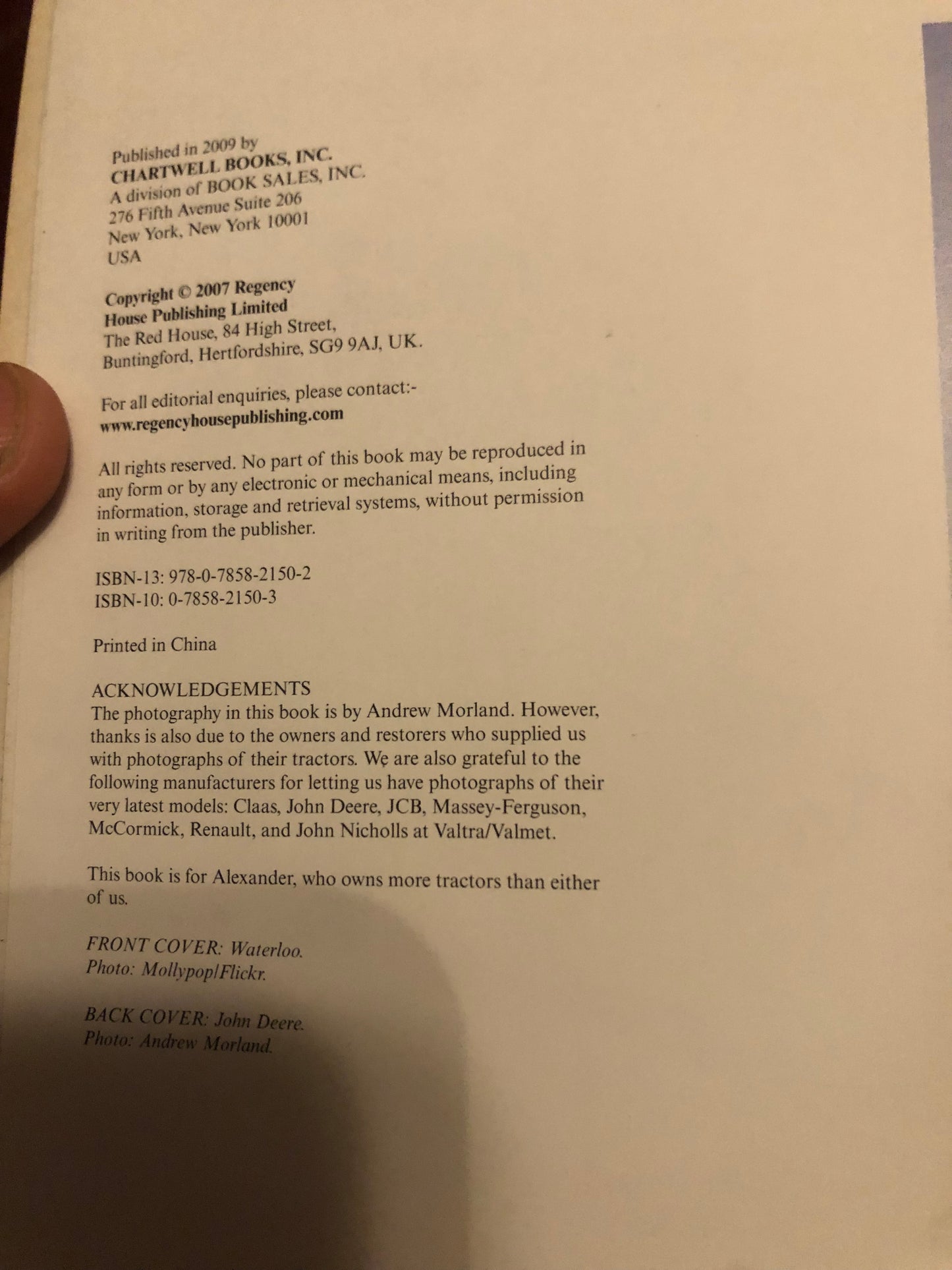 Published in 2009 by
CHARTWELL BOOKS, INC.
A division of BOOK SALES, INC.
276 Fifth Avenue Suite 206
New York, New York 10001
USA

Copyright © 2007 Regency
House Publishing Limited
The Red House, 84 High Street,
Buntingford, Hertfordshire, SG9 9AJ, UK.

For all editorial enquiries, please contact:-
www.regencyhousepublishing.com

All rights reserved. No part of this book may be reproduced in any form or by any electronic or mechanical means, including information, storage and retrieval systems, without permission in writing from the publisher.

ISBN-13: 978-0-7858-2150-2
ISBN-10: 0-7858-2150-3

Printed in China

ACKNOWLEDGEMENTS
The photography in this book is by Andrew Morland. However, thanks is also due to the owners and restorers who supplied us with photographs of their tractors. We are also grateful to the following manufacturers for letting us have photographs of their very latest models: Claas, John Deere, JCB, Massey-Ferguson, McCormick, Renault, and John Nicholls at Valtra/Valmet.

This book is for Alexander, who owns more tractors than either of us.

FRONT COVER: Waterloo.
Photo: Mollypop/Flickr.

BACK COVER: John Deere.
Photo: Andrew Morland.